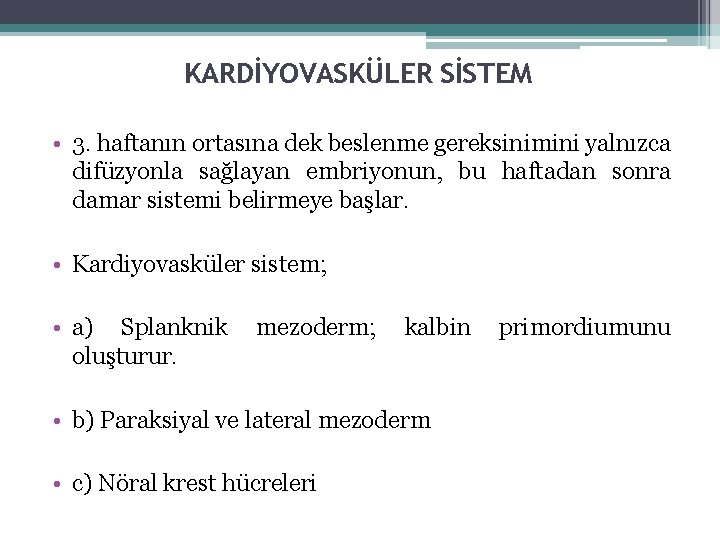 KARDİYOVASKÜLER SİSTEM

• 3. haftanın ortasına dek beslenme gereksinimini yalnızca difüzyonla sağlayan embriyonun, bu haftadan sonra damar sistemi belirmeye başlar.

• Kardiyovasküler sistem;

• a) Splanknik mezoderm; kalbin primordiumunu oluşturur.

• b) Paraksiyal ve lateral mezoderm

• c) Nöral krest hücreleri